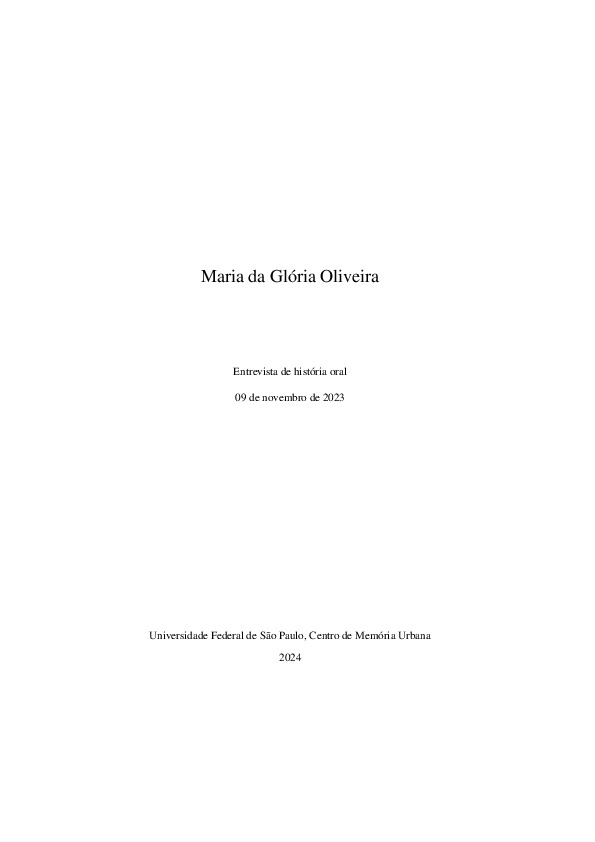 Maria da Glória Oliveira

Entrevista de história oral

09 de novembro de 2023

Universidade Federal de São Paulo, Centro de Memória Urbana

2024